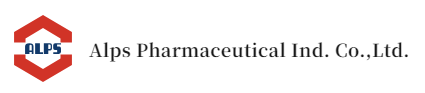 ALPS

Alps Pharmaceutical Ind. Co.,Ltd.